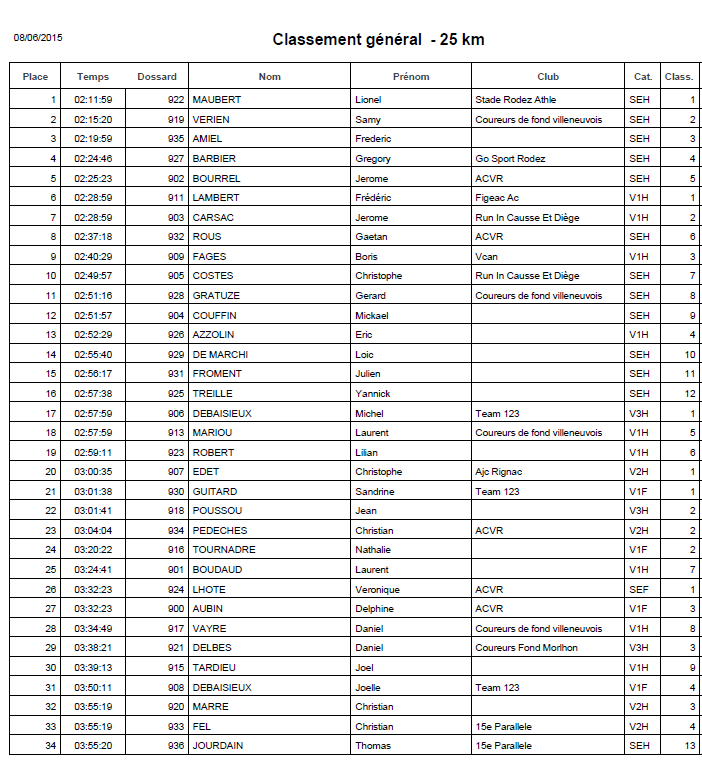 08/06/2015

Classement général - 25 km

| Place | Temps | Dossard | Nom | Prénom | Club | Cat. | Class. |
|---|---|---|---|---|---|---|---|
| 1 | 02:11:59 | 922 | MAUBERT | Lionel | Stade Rodez Athle | SEH | 1 |
| 2 | 02:15:20 | 919 | VERIEN | Samy | Coureurs de fond villeneuvois | SEH | 2 |
| 3 | 02:19:59 | 935 | AMIEL | Frederic | | SEH | 3 |
| 4 | 02:24:46 | 927 | BARBIER | Gregory | Go Sport Rodez | SEH | 4 |
| 5 | 02:25:23 | 902 | BOURREL | Jerome | ACVR | SEH | 5 |
| 6 | 02:28:59 | 911 | LAMBERT | Frédéric | Figeac Ac | V1H | 1 |
| 7 | 02:28:59 | 903 | CARSAC | Jerome | Run In Causse Et Diège | V1H | 2 |
| 8 | 02:37:18 | 932 | ROUS | Gaetan | ACVR | SEH | 6 |
| 9 | 02:40:29 | 909 | FAGES | Boris | Vcan | V1H | 3 |
| 10 | 02:49:57 | 905 | COSTES | Christophe | Run In Causse Et Diège | SEH | 7 |
| 11 | 02:51:16 | 928 | GRATUZE | Gerard | Coureurs de fond villeneuvois | SEH | 8 |
| 12 | 02:51:57 | 904 | COUFFIN | Mickael | | SEH | 9 |
| 13 | 02:52:29 | 926 | AZZOLIN | Eric | | V1H | 4 |
| 14 | 02:55:40 | 929 | DE MARCHI | Loic | | SEH | 10 |
| 15 | 02:56:17 | 931 | FROMENT | Julien | | SEH | 11 |
| 16 | 02:57:38 | 925 | TREILLE | Yannick | | SEH | 12 |
| 17 | 02:57:59 | 906 | DEBAISIEUX | Michel | Team 123 | V3H | 1 |
| 18 | 02:57:59 | 913 | MARIOU | Laurent | Coureurs de fond villeneuvois | V1H | 5 |
| 19 | 02:59:11 | 923 | ROBERT | Lilian | | V1H | 6 |
| 20 | 03:00:35 | 907 | EDET | Christophe | Ajc Rignac | V2H | 1 |
| 21 | 03:01:38 | 930 | GUITARD | Sandrine | Team 123 | V1F | 1 |
| 22 | 03:01:41 | 918 | POUSSOU | Jean | | V3H | 2 |
| 23 | 03:04:04 | 934 | PEDECHES | Christian | ACVR | V2H | 2 |
| 24 | 03:20:22 | 916 | TOURNADRE | Nathalie | | V1F | 2 |
| 25 | 03:24:41 | 901 | BOUDAUD | Laurent | | V1H | 7 |
| 26 | 03:32:23 | 924 | LHOTE | Veronique | ACVR | SEF | 1 |
| 27 | 03:32:23 | 900 | AUBIN | Delphine | ACVR | V1F | 3 |
| 28 | 03:34:49 | 917 | VAYRE | Daniel | Coureurs de fond villeneuvois | V1H | 8 |
| 29 | 03:38:21 | 921 | DELBES | Daniel | Coureurs Fond Morlhon | V3H | 3 |
| 30 | 03:39:13 | 915 | TARDIEU | Joel | | V1H | 9 |
| 31 | 03:50:11 | 908 | DEBAISIEUX | Joelle | Team 123 | V1F | 4 |
| 32 | 03:55:19 | 920 | MARRE | Christian | | V2H | 3 |
| 33 | 03:55:19 | 933 | FEL | Christian | 15e Parallele | V2H | 4 |
| 34 | 03:55:20 | 936 | JOURDAIN | Thomas | 15e Parallele | SEH | 13 |